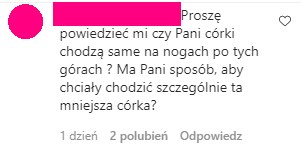 Proszę powiedzieć mi czy Pani córki chodzą same na nogach po tych górach ? Ma Pani sposób, aby chciały chodzić szczególnie ta mniejsza córka?

1 dzień 2 polubień Odpowiedz